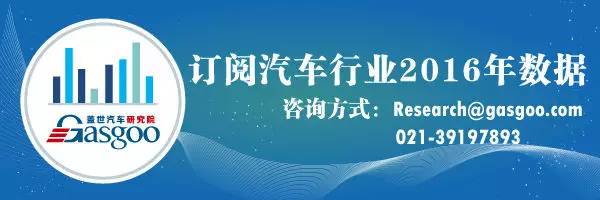 盖世汽车研究院
Gasgoo

订阅汽车行业2016年数据
咨询方式：Research@gasgoo.com
021-39197893